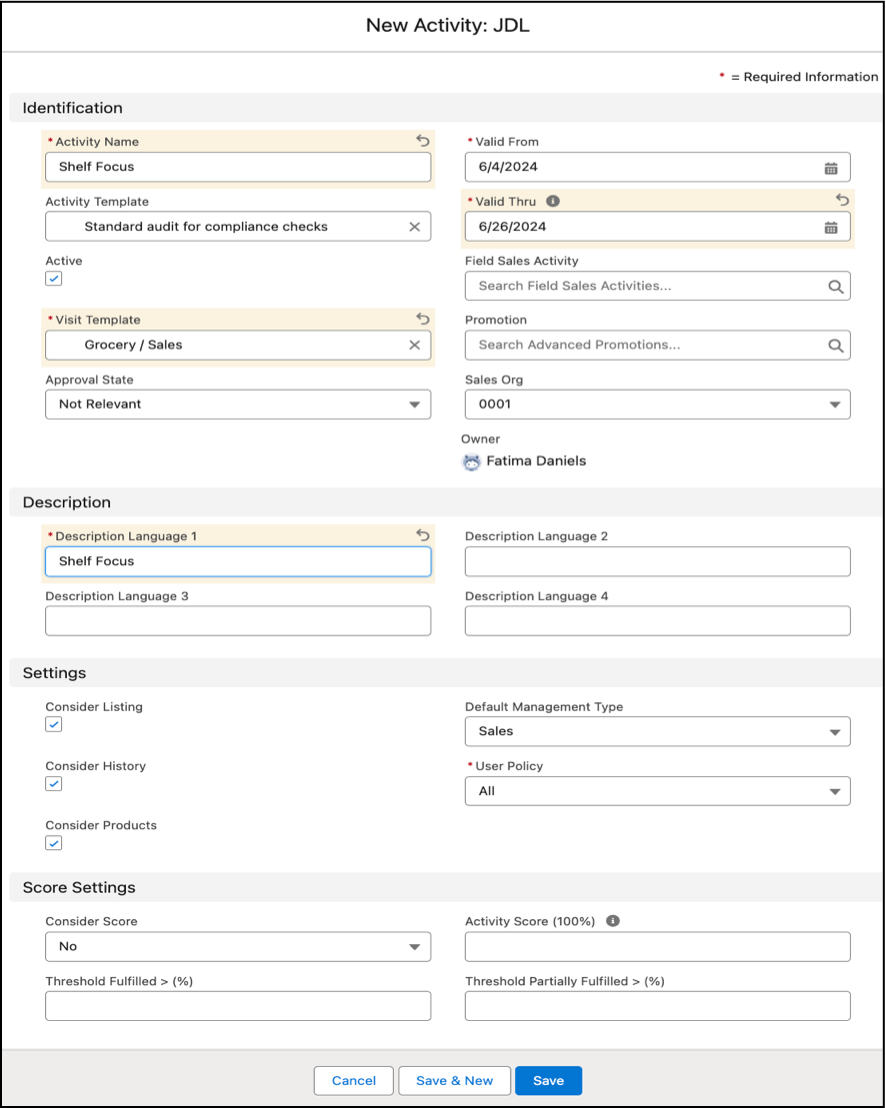 New Activity: JDL

* = Required Information

Identification

* Activity Name
Shelf Focus

Activity Template
Standard audit for compliance checks

Active

* Visit Template
Grocery / Sales

Approval State
Not Relevant

* Valid From
6/4/2024

* Valid Thru
6/26/2024

Field Sales Activity
Search Field Sales Activities...

Promotion
Search Advanced Promotions...

Sales Org
0001

Owner
Fatima Daniels

Description

* Description Language 1
Shelf Focus

Description Language 3

Description Language 2

Description Language 4

Settings

Consider Listing

Consider History

Consider Products

Default Management Type
Sales

* User Policy
All

Score Settings

Consider Score
No

Threshold Fulfilled > (%)

Activity Score (100%)

Threshold Partially Fulfilled > (%)

Cancel
Save & New
Save